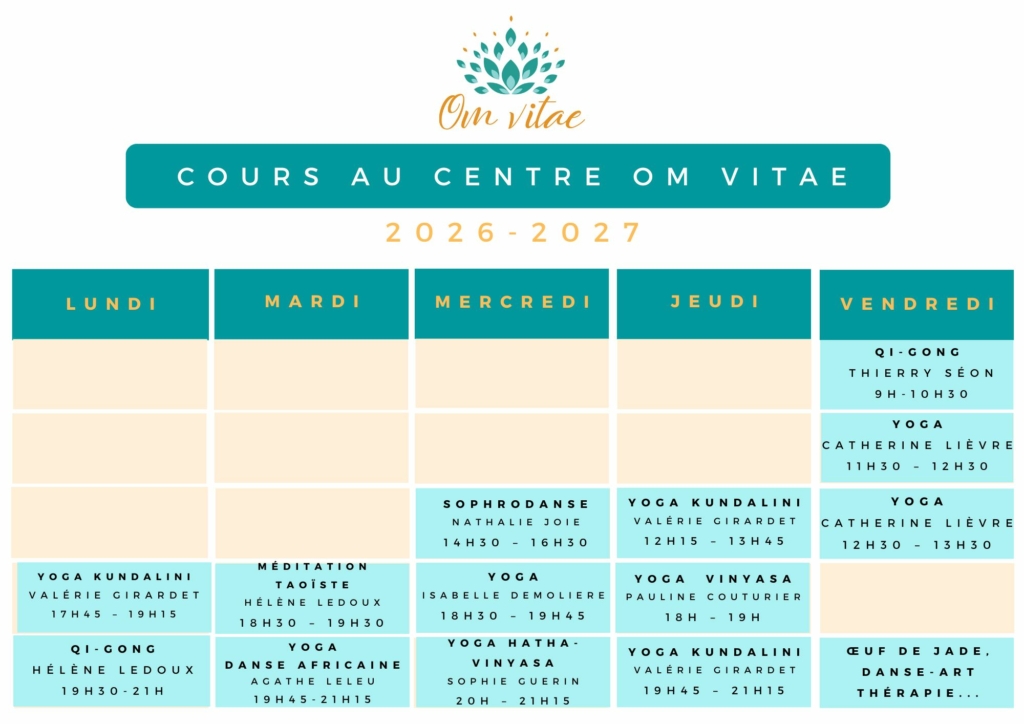 Om vitae

COURS AU CENTRE OM VITAE

2026-2027

| LUNDI | MARDI | MERCREDI | JEUDI | VENDREDI |
|---|---|---|---|---|
| | | | | QI-GONG THIERRY SÉON 9H-10H30 |
| | | | | YOGA CATHERINE LIÈVRE 11H30 – 12H30 |
| | | SOPHRODANSE NATHALIE JOIE 14H30 – 16H30 | YOGA KUNDALINI VALÉRIE GIRARDET 12H15 – 13H45 | YOGA CATHERINE LIÈVRE 12H30 – 13H30 |
| YOGA KUNDALINI VALÉRIE GIRARDET 17H45 – 19H15 | MÉDITATION TAOÏSTE HÉLÈNE LEDOUX 18H30 – 19H30 | YOGA ISABELLE DEMOLIERE 18H30 – 19H45 | YOGA VINYASA PAULINE COUTURIER 18H – 19H | |
| QI-GONG HÉLÈNE LEDOUX 19H30-21H | YOGA DANSE AFRICAINE AGATHE LELEU 19H45-21H15 | YOGA HATHA-VINYASA SOPHIE GUERIN 20H – 21H15 | YOGA KUNDALINI VALÉRIE GIRARDET 19H45 – 21H15 | ŒUF DE JADE, DANSE-ART THÉRAPIE... |